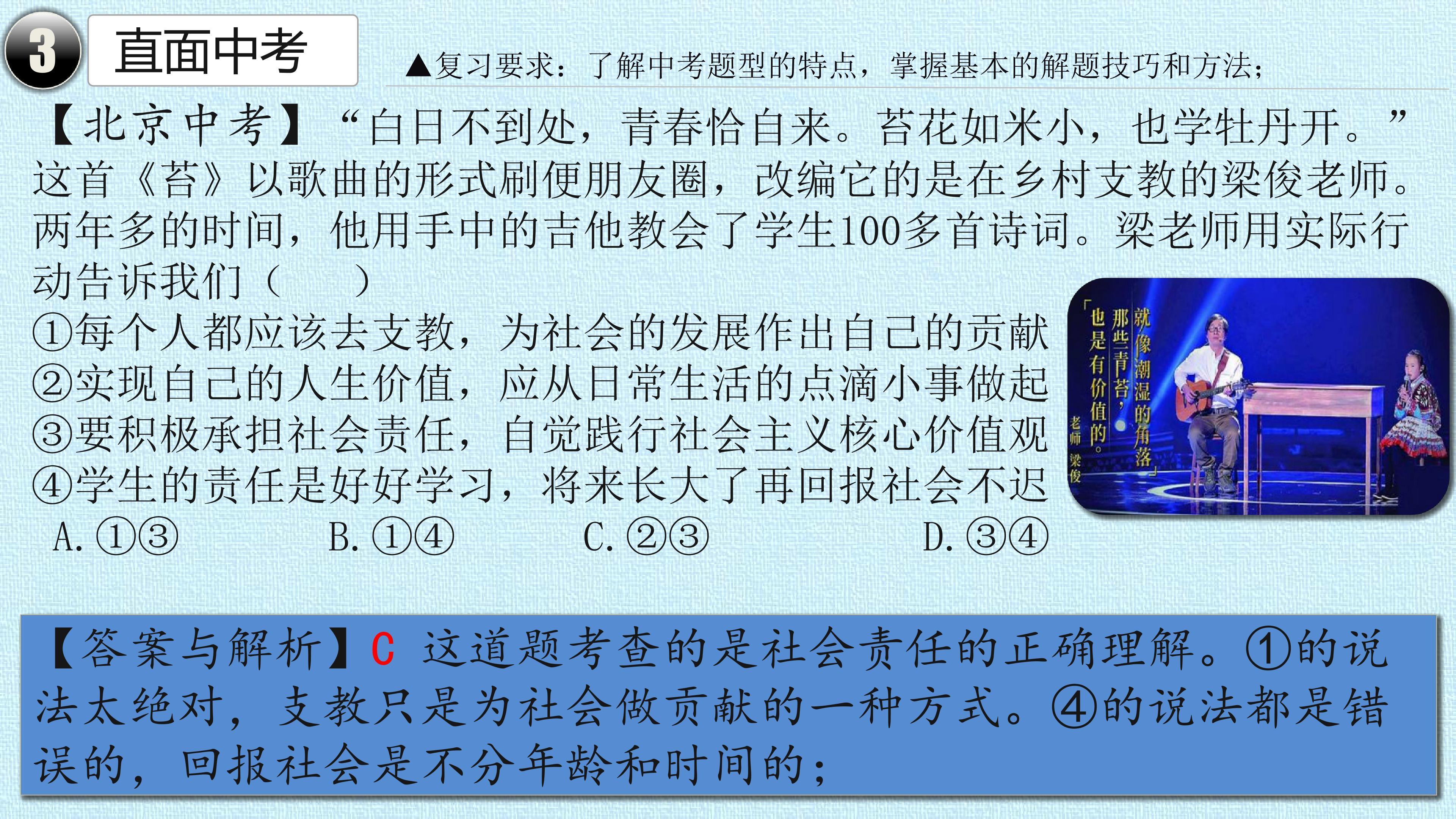 3

直面中考

▲复习要求：了解中考题型的特点，掌握基本的解题技巧和方法；

【北京中考】“白日不到处，青春恰自来。苔花如米小，也学牡丹开。”这首《苔》以歌曲的形式刷便朋友圈，改编它的是在乡村支教的梁俊老师。两年多的时间，他用手中的吉他教会了学生100多首诗词。梁老师用实际行动告诉我们（　）

①每个人都应该去支教，为社会的发展作出自己的贡献
②实现自己的人生价值，应从日常生活的点滴小事做起
③要积极承担社会责任，自觉践行社会主义核心价值观
④学生的责任是好好学习，将来长大了再回报社会不迟

A.①③ B.①④ C.②③ D.③④

「就像潮湿的角落
那些青苔，
也是有价值的。」
老师 梁俊

【答案与解析】C 这道题考查的是社会责任的正确理解。①的说法太绝对，支教只是为社会做贡献的一种方式。④的说法都是错误的，回报社会是不分年龄和时间的；